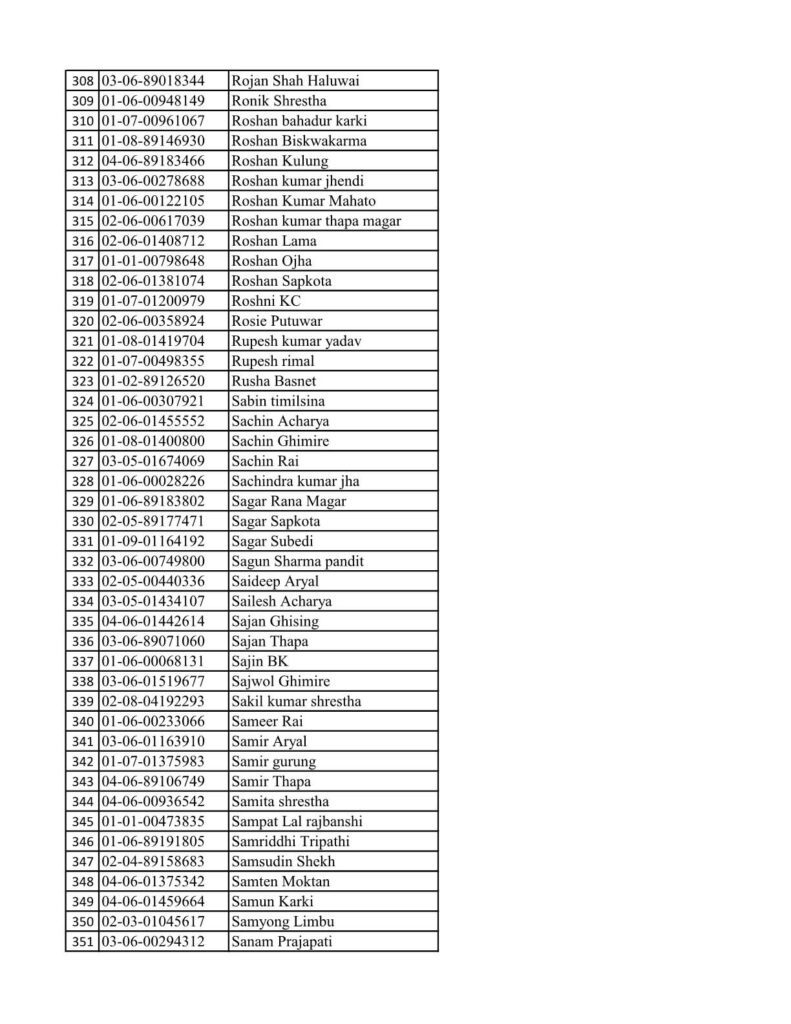 | 308 | 03-06-89018344 | Rojan Shah Haluwai |
|---|---|---|
| 309 | 01-06-00948149 | Ronik Shrestha |
| 310 | 01-07-00961067 | Roshan bahadur karki |
| 311 | 01-08-89146930 | Roshan Biskwakarma |
| 312 | 04-06-89183466 | Roshan Kulung |
| 313 | 03-06-00278688 | Roshan kumar jhendi |
| 314 | 01-06-00122105 | Roshan Kumar Mahato |
| 315 | 02-06-00617039 | Roshan kumar thapa magar |
| 316 | 02-06-01408712 | Roshan Lama |
| 317 | 01-01-00798648 | Roshan Ojha |
| 318 | 02-06-01381074 | Roshan Sapkota |
| 319 | 01-07-01200979 | Roshni KC |
| 320 | 02-06-00358924 | Rosie Putuwar |
| 321 | 01-08-01419704 | Rupesh kumar yadav |
| 322 | 01-07-00498355 | Rupesh rimal |
| 323 | 01-02-89126520 | Rusha Basnet |
| 324 | 01-06-00307921 | Sabin timilsina |
| 325 | 02-06-01455552 | Sachin Acharya |
| 326 | 01-08-01400800 | Sachin Ghimire |
| 327 | 03-05-01674069 | Sachin Rai |
| 328 | 01-06-00028226 | Sachindra kumar jha |
| 329 | 01-06-89183802 | Sagar Rana Magar |
| 330 | 02-05-89177471 | Sagar Sapkota |
| 331 | 01-09-01164192 | Sagar Subedi |
| 332 | 03-06-00749800 | Sagun Sharma pandit |
| 333 | 02-05-00440336 | Saideep Aryal |
| 334 | 03-05-01434107 | Sailesh Acharya |
| 335 | 04-06-01442614 | Sajan Ghising |
| 336 | 03-06-89071060 | Sajan Thapa |
| 337 | 01-06-00068131 | Sajin BK |
| 338 | 03-06-01519677 | Sajwol Ghimire |
| 339 | 02-08-04192293 | Sakil kumar shrestha |
| 340 | 01-06-00233066 | Sameer Rai |
| 341 | 03-06-01163910 | Samir Aryal |
| 342 | 01-07-01375983 | Samir gurung |
| 343 | 04-06-89106749 | Samir Thapa |
| 344 | 04-06-00936542 | Samita shrestha |
| 345 | 01-01-00473835 | Sampat Lal rajbanshi |
| 346 | 01-06-89191805 | Samriddhi Tripathi |
| 347 | 02-04-89158683 | Samsudin Shekh |
| 348 | 04-06-01375342 | Samten Moktan |
| 349 | 04-06-01459664 | Samun Karki |
| 350 | 02-03-01045617 | Samyong Limbu |
| 351 | 03-06-00294312 | Sanam Prajapati |